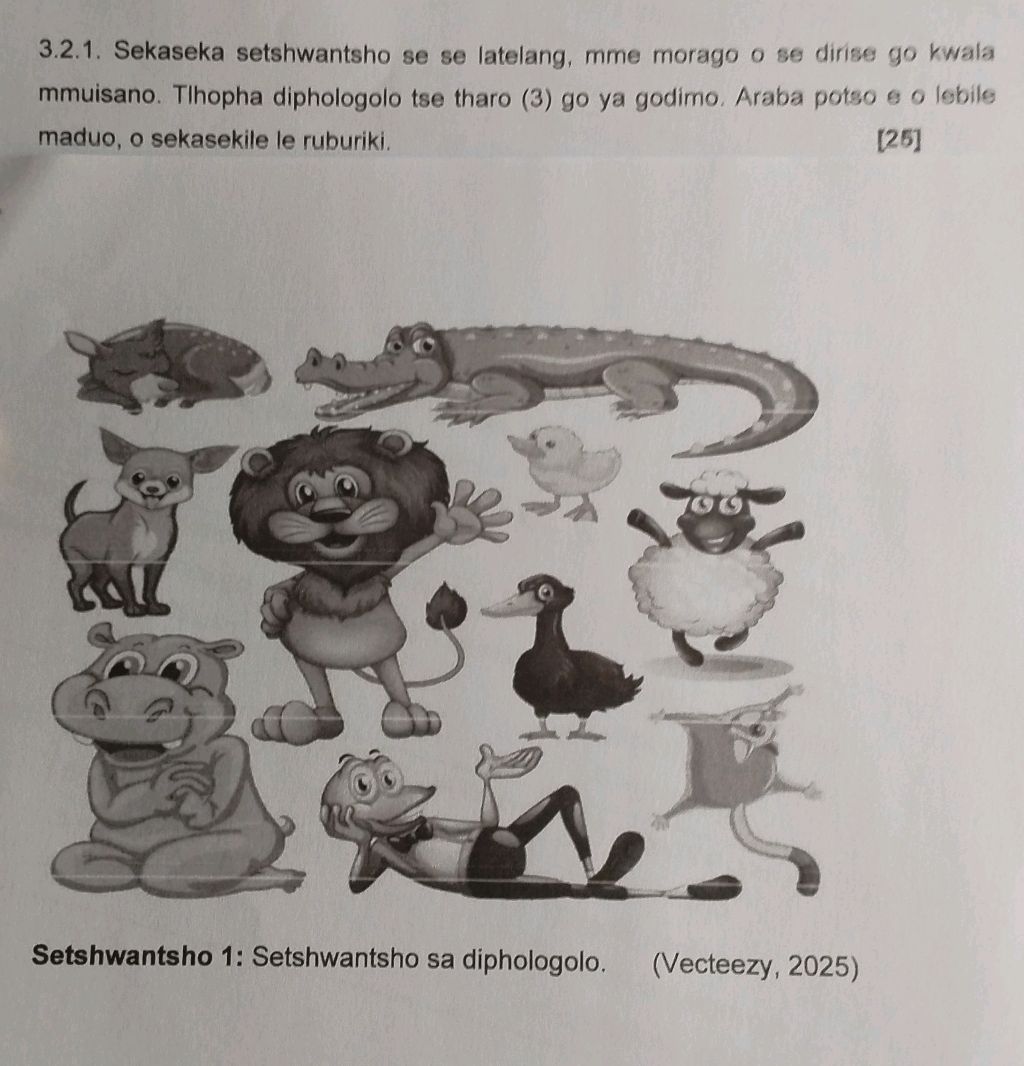 3.2.1. Sekaseka setshwantsho se se latelang, mme morago o se dirise go kwala mmuisano. Tlhopha diphologolo tse tharo (3) go ya godimo. Araba potso e o lebile maduo, o sekasekile le ruburiki. [25]

Setshwantsho 1: Setshwantsho sa diphologolo. (Vecteezy, 2025)